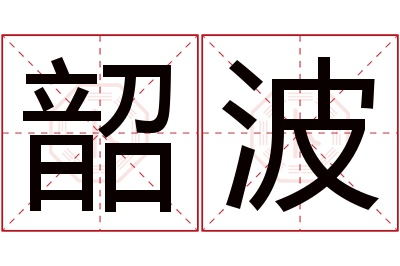 韶波